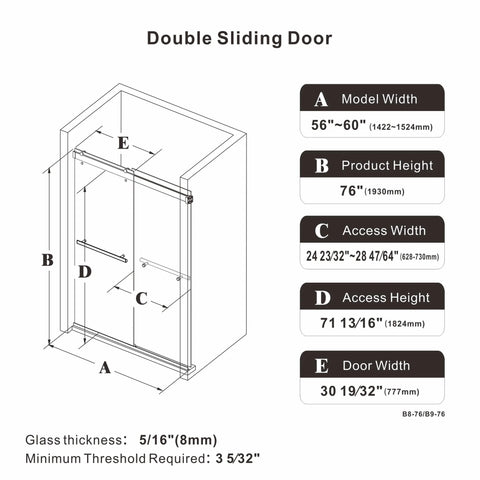 Double Sliding Door

E

B

D

C

A

A Model Width
56"~60" (1422~1524mm)

B Product Height
76" (1930mm)

C Access Width
24 23/32"~28 47/64" (628-730mm)

D Access Height
71 13/16" (1824mm)

E Door Width
30 19/32" (777mm)

B8-76/B9-76

Glass thickness: 5/16"(8mm)
Minimum Threshold Required: 3 5/32"